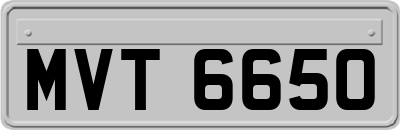 MVT 6650